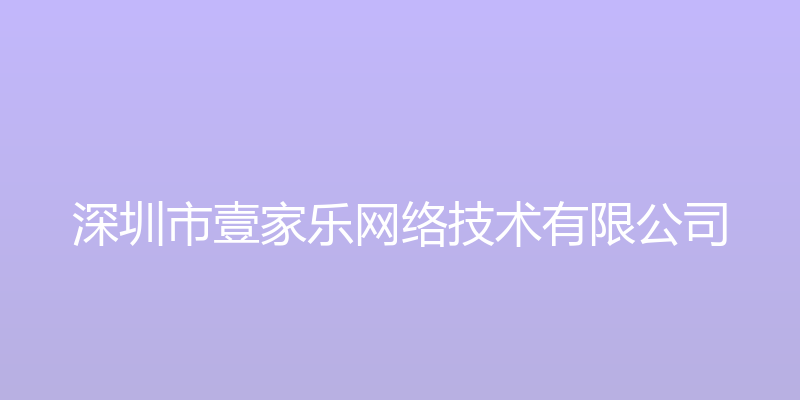 深圳市壹家乐网络技术有限公司